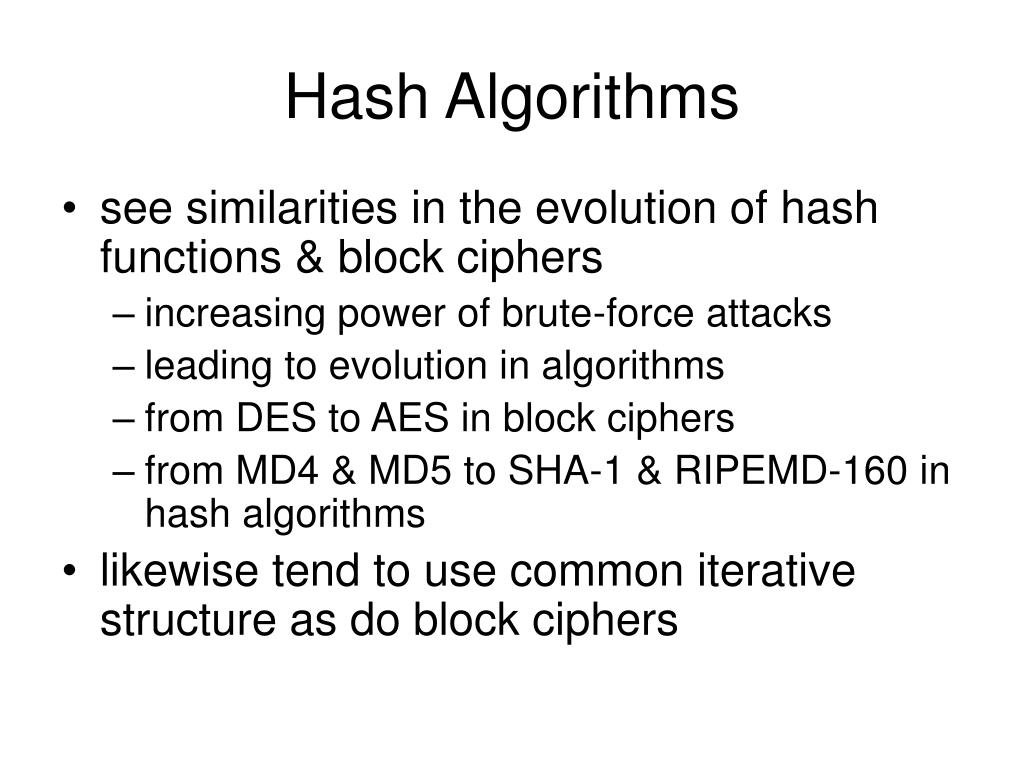 Hash Algorithms

• see similarities in the evolution of hash functions & block ciphers
– increasing power of brute-force attacks
– leading to evolution in algorithms
– from DES to AES in block ciphers
– from MD4 & MD5 to SHA-1 & RIPEMD-160 in hash algorithms
• likewise tend to use common iterative structure as do block ciphers